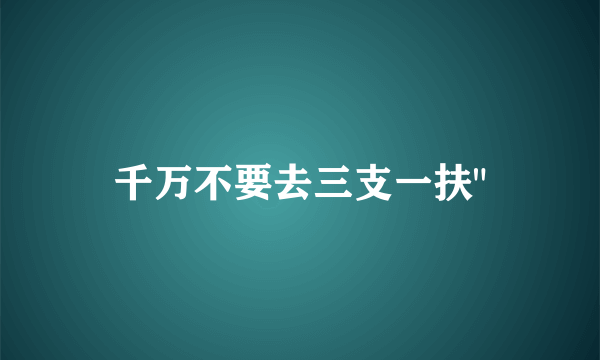 千万不要去三支一扶"